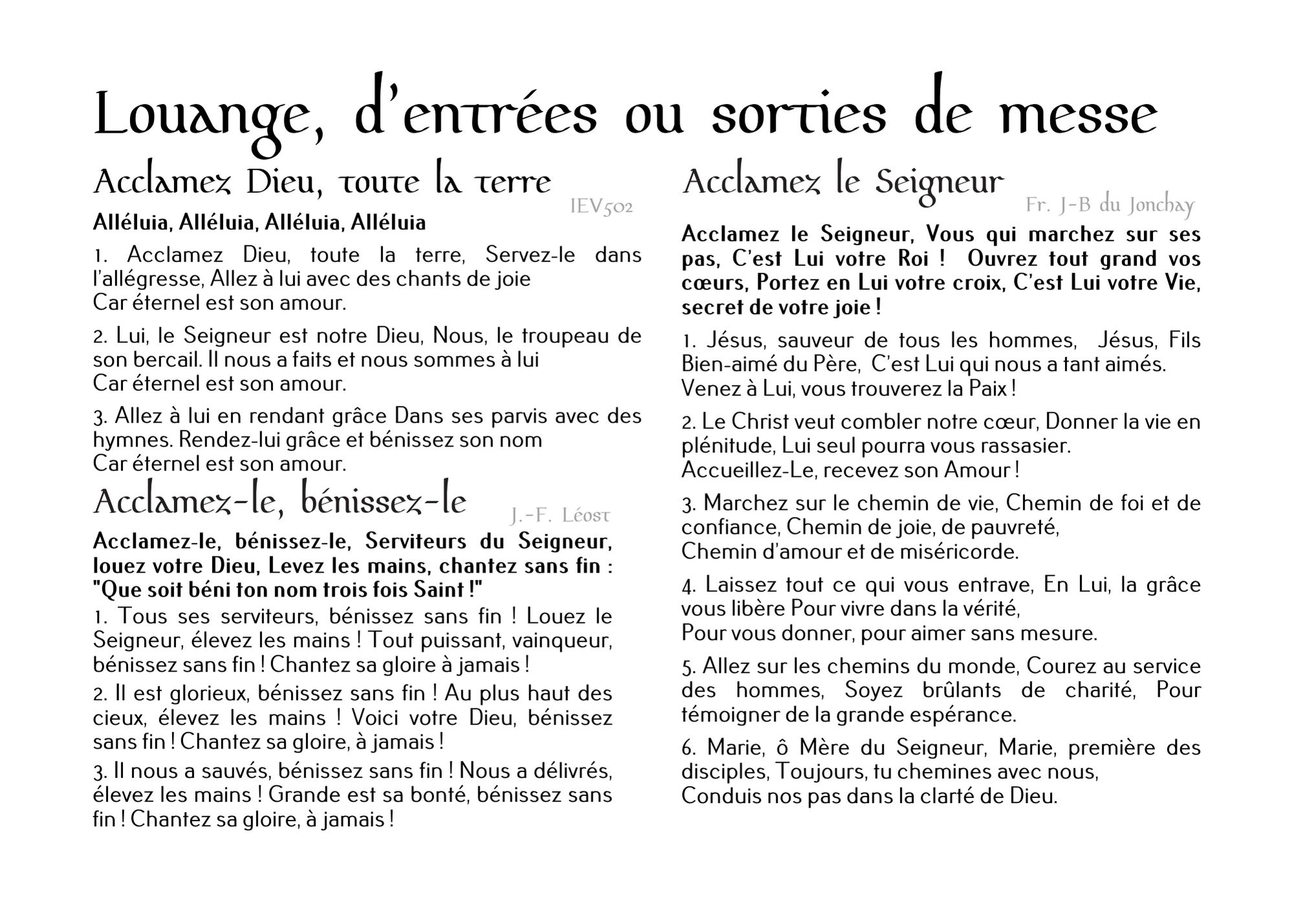 Louange, d'entrées ou sorties de messe

Acclamez Dieu, toute la terre

IEV502

Alléluia, Alléluia, Alléluia, Alléluia

1. Acclamez Dieu, toute la terre, Servez-le dans l'allégresse, Allez à lui avec des chants de joie
Car éternel est son amour.

2. Lui, le Seigneur est notre Dieu, Nous, le troupeau de son bercail. Il nous a faits et nous sommes à lui
Car éternel est son amour.

3. Allez à lui en rendant grâce Dans ses parvis avec des hymnes. Rendez-lui grâce et bénissez son nom
Car éternel est son amour.

Acclamez-le, bénissez-le

J.-F. Léost

Acclamez-le, bénissez-le, Serviteurs du Seigneur, louez votre Dieu, Levez les mains, chantez sans fin : "Que soit béni ton nom trois fois Saint !"

1. Tous ses serviteurs, bénissez sans fin ! Louez le Seigneur, élevez les mains ! Tout puissant, vainqueur, bénissez sans fin ! Chantez sa gloire à jamais !

2. Il est glorieux, bénissez sans fin ! Au plus haut des cieux, élevez les mains ! Voici votre Dieu, bénissez sans fin ! Chantez sa gloire, à jamais !

3. Il nous a sauvés, bénissez sans fin ! Nous a délivrés, élevez les mains ! Grande est sa bonté, bénissez sans fin ! Chantez sa gloire, à jamais !

Acclamez le Seigneur

Fr. J-B du Jonchay

Acclamez le Seigneur, Vous qui marchez sur ses pas, C'est Lui votre Roi ! Ouvrez tout grand vos cœurs, Portez en Lui votre croix, C'est Lui votre Vie, secret de votre joie !

1. Jésus, sauveur de tous les hommes, Jésus, Fils Bien-aimé du Père, C'est Lui qui nous a tant aimés.
Venez à Lui, vous trouverez la Paix !

2. Le Christ veut combler notre cœur, Donner la vie en plénitude, Lui seul pourra vous rassasier.
Accueillez-Le, recevez son Amour !

3. Marchez sur le chemin de vie, Chemin de foi et de confiance, Chemin de joie, de pauvreté,
Chemin d'amour et de miséricorde.

4. Laissez tout ce qui vous entrave, En Lui, la grâce vous libère Pour vivre dans la vérité,
Pour vous donner, pour aimer sans mesure.

5. Allez sur les chemins du monde, Courez au service des hommes, Soyez brûlants de charité, Pour témoigner de la grande espérance.

6. Marie, ô Mère du Seigneur, Marie, première des disciples, Toujours, tu chemines avec nous,
Conduis nos pas dans la clarté de Dieu.